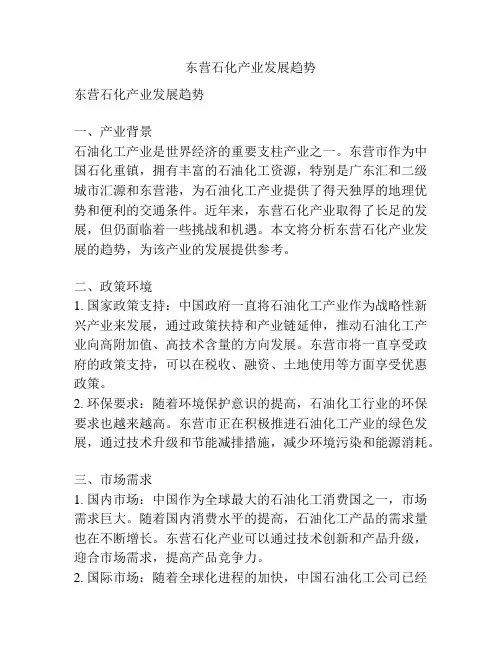 东营石化产业发展趋势

东营石化产业发展趋势

一、产业背景
石油化工产业是世界经济的重要支柱产业之一。东营市作为中国石化重镇，拥有丰富的石油化工资源，特别是广东汇和二级城市汇源和东营港，为石油化工产业提供了得天独厚的地理优势和便利的交通条件。近年来，东营石化产业取得了长足的发展，但仍面临着一些挑战和机遇。本文将分析东营石化产业发展的趋势，为该产业的发展提供参考。

二、政策环境
1. 国家政策支持：中国政府一直将石油化工产业作为战略性新兴产业来发展，通过政策扶持和产业链延伸，推动石油化工产业向高附加值、高技术含量的方向发展。东营市将一直享受政府的政策支持，可以在税收、融资、土地使用等方面享受优惠政策。
2. 环保要求：随着环境保护意识的提高，石油化工行业的环保要求也越来越高。东营市正在积极推进石油化工产业的绿色发展，通过技术升级和节能减排措施，减少环境污染和能源消耗。

三、市场需求
1. 国内市场：中国作为全球最大的石油化工消费国之一，市场需求巨大。随着国内消费水平的提高，石油化工产品的需求量也在不断增长。东营石化产业可以通过技术创新和产品升级，迎合市场需求，提高产品竞争力。
2. 国际市场：随着全球化进程的加快，中国石油化工公司已经